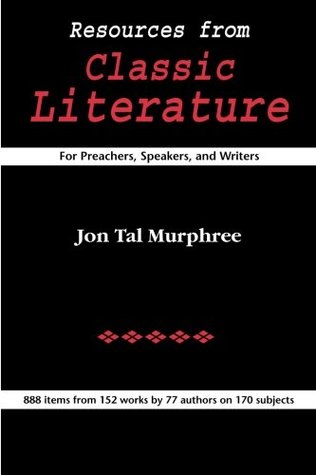 Resources from
Classic
Literature

For Preachers, Speakers, and Writers

Jon Tal Murphree

888 items from 152 works by 77 authors on 170 subjects